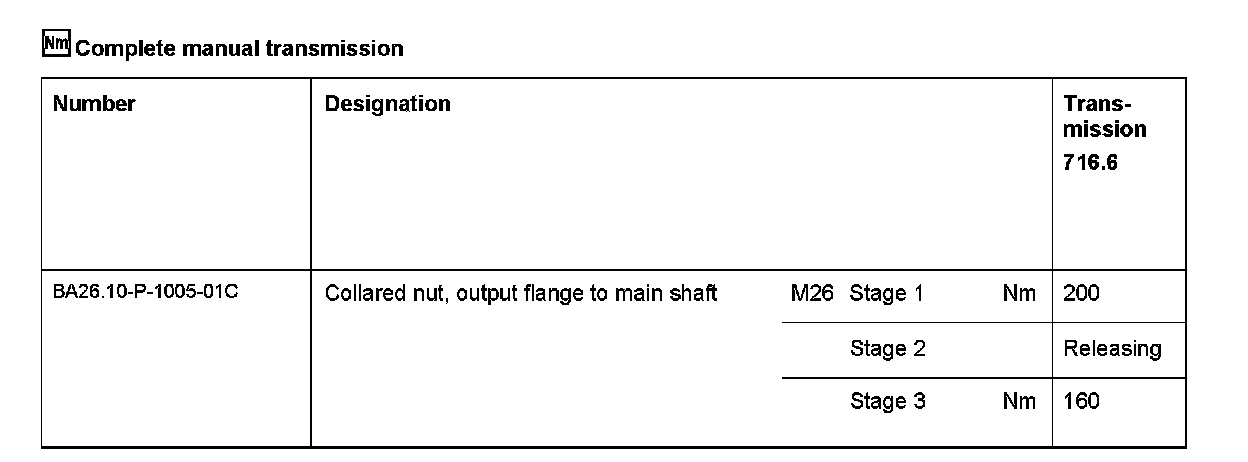 Nm Complete manual transmission

| Number | Designation | | | | Transmission 716.6 |
|---|---|---|---|---|---|
| BA26.10-P-1005-01C | Collared nut, output flange to main shaft | M26 | Stage 1 | Nm | 200 |
| | | | Stage 2 | | Releasing |
| | | | Stage 3 | Nm | 160 |